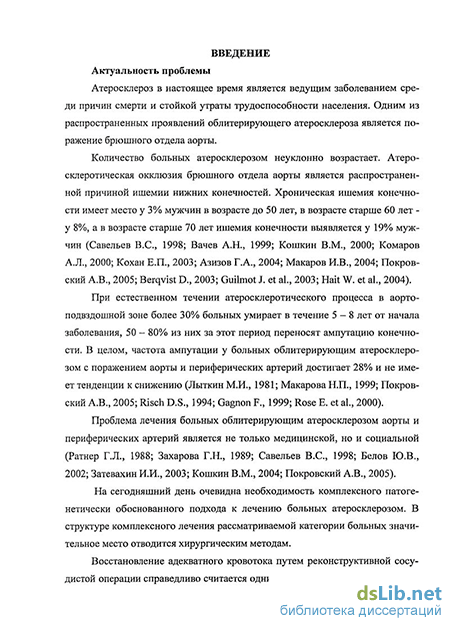 ВВЕДЕНИЕ

Актуальность проблемы

Атеросклероз в настоящее время является ведущим заболеванием среди причин смерти и стойкой утраты трудоспособности населения. Одним из распространенных проявлений облитерирующего атеросклероза является поражение брюшного отдела аорты.

Количество больных атеросклерозом неуклонно возрастает. Атеросклеротическая окклюзия брюшного отдела аорты является распространенной причиной ишемии нижних конечностей. Хроническая ишемия конечности имеет место у 3% мужчин в возрасте до 50 лет, в возрасте старше 60 лет - у 8%, а в возрасте старше 70 лет ишемия конечности выявляется у 19% мужчин (Савельев В.С., 1998; Вачев А.Н., 1999; Кошкин В.М., 2000; Комаров А.Л., 2000; Кохан Е.П., 2003; Азизов Г.А., 2004; Макаров И.В., 2004; Покровский А.В., 2005; Berqvist D., 2003; Guilmot J. et al., 2003; Hait W. et al., 2004).

При естественном течении атеросклеротического процесса в аортоподвздошной зоне более 30% больных умирает в течение 5 – 8 лет от начала заболевания, 50 – 80% из них за этот период переносят ампутацию конечности. В целом, частота ампутации у больных облитерирующим атеросклерозом с поражением аорты и периферических артерий достигает 28% и не имеет тенденции к снижению (Лыткин М.И., 1981; Макарова Н.П., 1999; Покровский А.В., 2005; Risch D.S., 1994; Gagnon F., 1999; Rose E. et al., 2000).

Проблема лечения больных облитерирующим атеросклерозом аорты и периферических артерий является не только медицинской, но и социальной (Ратнер Г.Л., 1988; Захарова Г.Н., 1989; Савельев В.С., 1998; Белов Ю.В., 2002; Затевахин И.И., 2003; Кошкин В.М., 2004; Покровский А.В., 2005).

На сегодняшний день очевидна необходимость комплексного патогенетически обоснованного подхода к лечению больных атеросклерозом. В структуре комплексного лечения рассматриваемой категории больных значительное место отводится хирургическим методам.

Восстановление адекватного кровотока путем реконструктивной сосудистой операции справедливо считается одни

dsLib.net
библиотека диссертаций